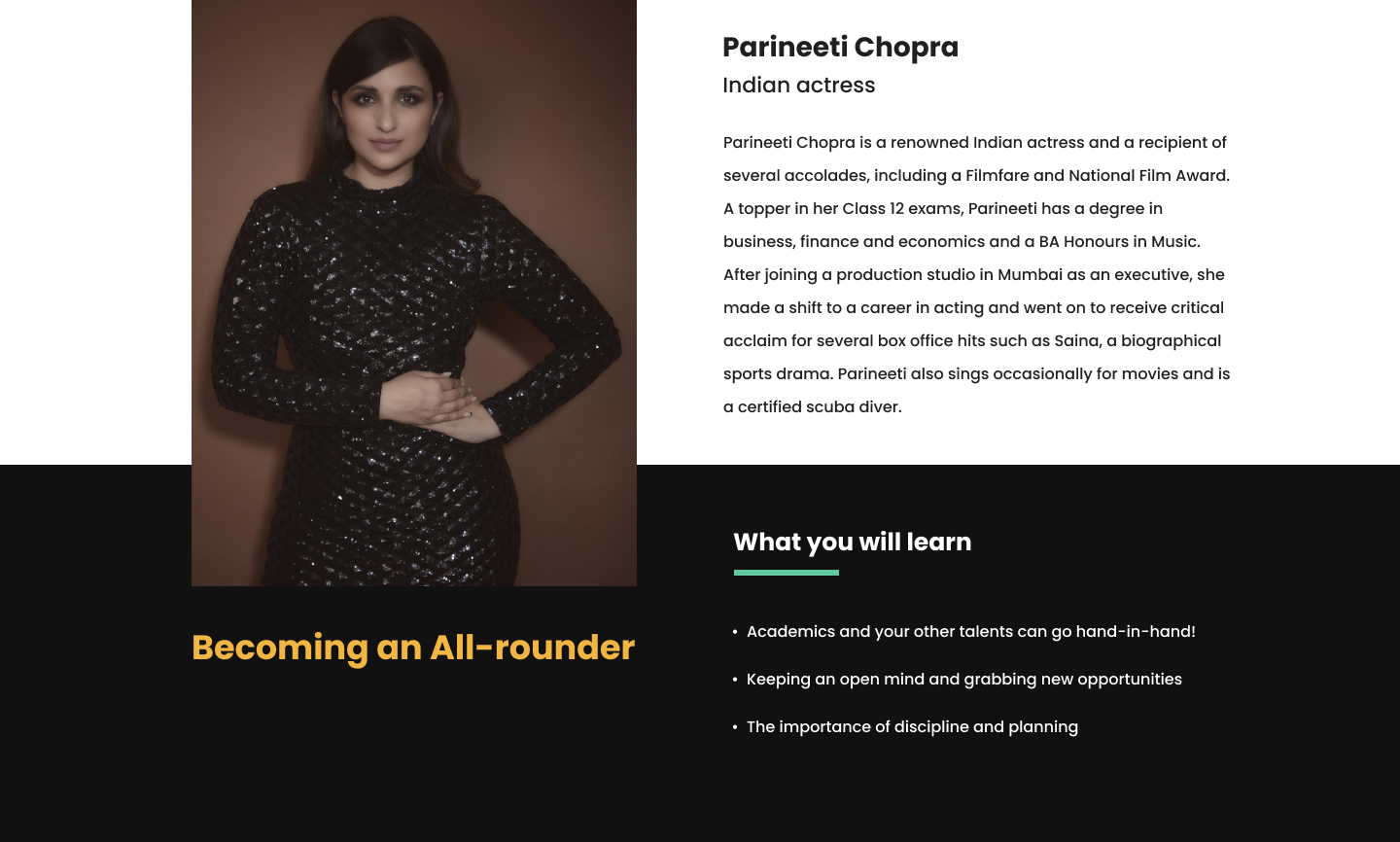 Parineeti Chopra

Indian actress

Parineeti Chopra is a renowned Indian actress and a recipient of several accolades, including a Filmfare and National Film Award. A topper in her Class 12 exams, Parineeti has a degree in business, finance and economics and a BA Honours in Music. After joining a production studio in Mumbai as an executive, she made a shift to a career in acting and went on to receive critical acclaim for several box office hits such as Saina, a biographical sports drama. Parineeti also sings occasionally for movies and is a certified scuba diver.

Becoming an All-rounder

What you will learn

• Academics and your other talents can go hand-in-hand!

• Keeping an open mind and grabbing new opportunities

• The importance of discipline and planning